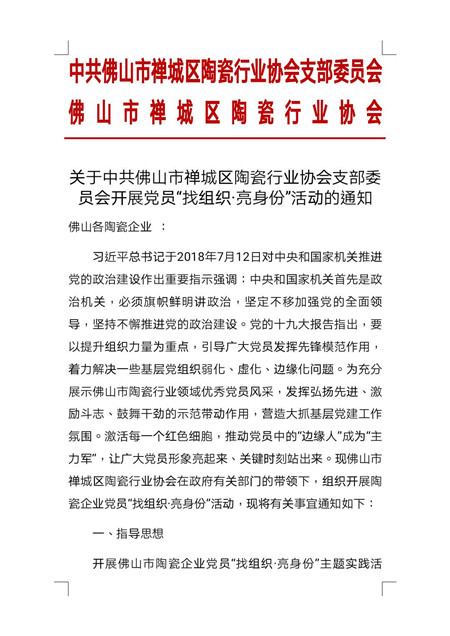 中共佛山市禅城区陶瓷行业协会支部委员会
佛山市禅城区陶瓷行业协会

关于中共佛山市禅城区陶瓷行业协会支部委员会开展党员“找组织·亮身份”活动的通知

佛山各陶瓷企业 ：

习近平总书记于2018年7月12日对中央和国家机关推进党的政治建设作出重要指示强调：中央和国家机关首先是政治机关，必须旗帜鲜明讲政治，坚定不移加强党的全面领导，坚持不懈推进党的政治建设。党的十九大报告指出，要以提升组织力量为重点，引导广大党员发挥先锋模范作用，着力解决一些基层党组织弱化、虚化、边缘化问题。为充分展示佛山市陶瓷行业领域优秀党员风采，发挥弘扬先进、激励斗志、鼓舞干劲的示范带动作用，营造大抓基层党建工作氛围。激活每一个红色细胞，推动党员中的“边缘人”成为“主力军”，让广大党员形象亮起来、关键时刻站出来。现佛山市禅城区陶瓷行业协会在政府有关部门的带领下，组织开展陶瓷企业党员“找组织·亮身份”活动，现将有关事宜通知如下：

一、指导思想

开展佛山市陶瓷企业党员“找组织·亮身份”主题实践活